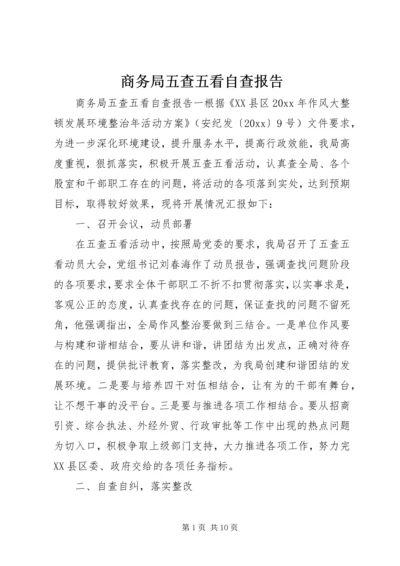 商务局五查五看自查报告

商务局五查五看自查报告一根据《XX县区20xx年作风大整顿发展环境整治年活动方案》（安纪发〔20xx〕9号）文件要求，为进一步深化环境建设，提升服务水平，提高行政效能，我局高度重视，狠抓落实，积极开展五查五看活动，认真查全局、各个股室和干部职工存在的问题，将活动的各项落到实处，达到预期目标，取得较好效果，现将开展情况汇报如下：

一、召开会议，动员部署

在五查五看活动中，按照局党委的要求，我局召开了五查五看动员大会，党组书记刘春海作了动员报告，强调查找问题阶段的各项要求，要求全体干部职工不折不扣贯彻落实，以实事求是，客观公正的态度，认真查找存在的问题，保证查找的问题不留死角，他强调指出，全局作风整治要做到三结合。一是单位作风要与构建和谐相结合，要从讲和谐，讲团结为出发点，正确对待存在的问题，提供批评教育，落实整改，为我局创建和谐团结的发展环境。二是要与培养四干对伍相结合，让有为的干部有舞台，让不想干事的没平台。三是要与推进各项工作相结合。要从招商引资、综合执法、外经外贸、行政审批等工作中出现的热点问题为切入口，积极争取上级部门支持，大力推进各项工作，努力完XX县区委、政府交给的各项任务指标。

二、自查自纠，落实整改

第1页 共10页